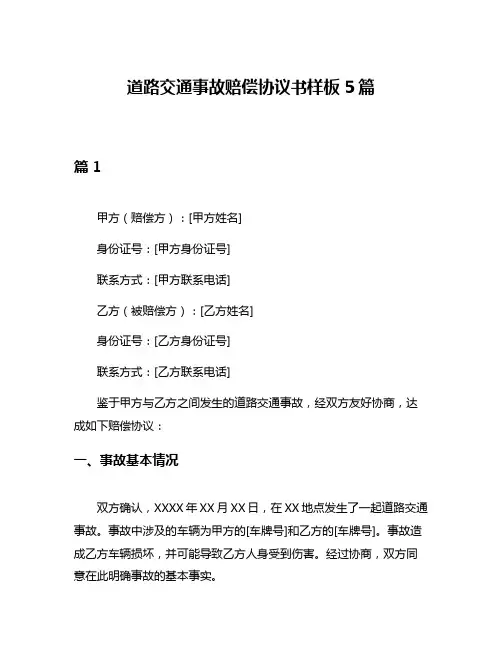 道路交通事故赔偿协议书样板 5 篇

篇 1

甲方（赔偿方）：[甲方姓名]

身份证号：[甲方身份证号]

联系方式：[甲方联系电话]

乙方（被赔偿方）：[乙方姓名]

身份证号：[乙方身份证号]

联系方式：[乙方联系电话]

鉴于甲方与乙方之间发生的道路交通事故，经双方友好协商，达成如下赔偿协议：

一、事故基本情况

双方确认，XXXX 年 XX 月 XX 日，在 XX 地点发生了一起道路交通事故。事故中涉及的车辆为甲方的[车牌号]和乙方的[车牌号]。事故造成乙方车辆损坏，并可能导致乙方人身受到伤害。经过协商，双方同意在此明确事故的基本事实。